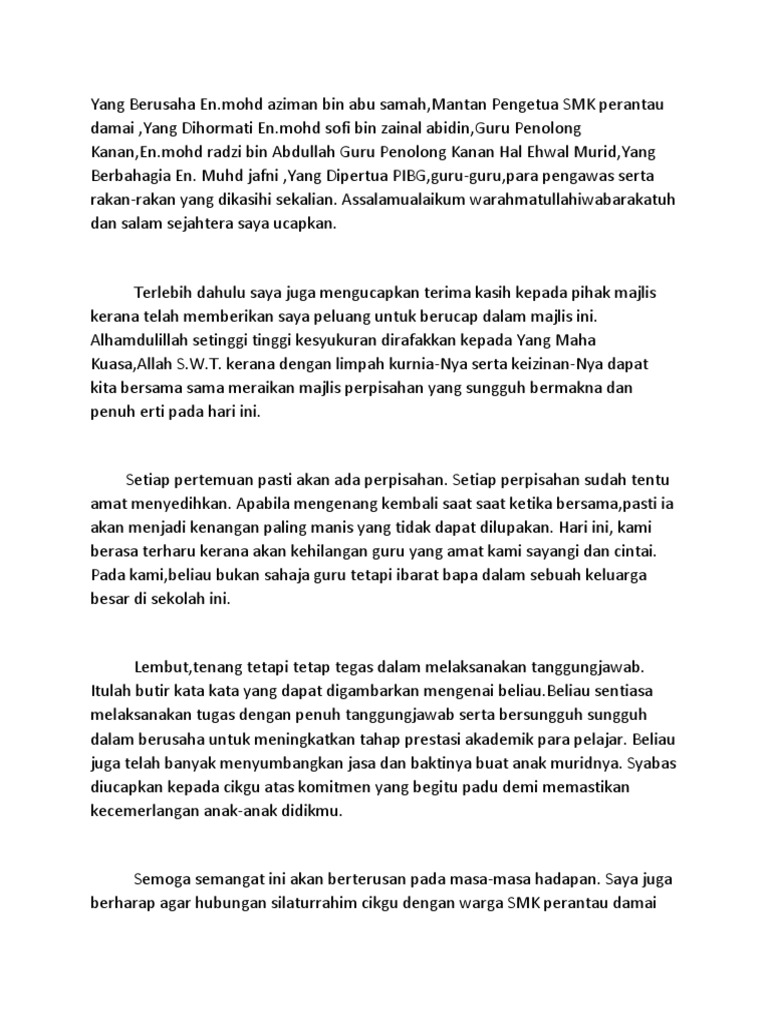 Yang Berusaha En.mohd aziman bin abu samah,Mantan Pengetua SMK perantau damai ,Yang Dihormati En.mohd sofi bin zainal abidin,Guru Penolong Kanan,En.mohd radzi bin Abdullah Guru Penolong Kanan Hal Ehwal Murid,Yang Berbahagia En. Muhd jafni ,Yang Dipertua PIBG,guru-guru,para pengawas serta rakan-rakan yang dikasihi sekalian. Assalamualaikum warahmatullahiwabarakatuh dan salam sejahtera saya ucapkan.

Terlebih dahulu saya juga mengucapkan terima kasih kepada pihak majlis kerana telah memberikan saya peluang untuk berucap dalam majlis ini. Alhamdulillah setinggi tinggi kesyukuran dirafakkan kepada Yang Maha Kuasa,Allah S.W.T. kerana dengan limpah kurnia-Nya serta keizinan-Nya dapat kita bersama sama meraikan majlis perpisahan yang sungguh bermakna dan penuh erti pada hari ini.

Setiap pertemuan pasti akan ada perpisahan. Setiap perpisahan sudah tentu amat menyedihkan. Apabila mengenang kembali saat saat ketika bersama,pasti ia akan menjadi kenangan paling manis yang tidak dapat dilupakan. Hari ini, kami berasa terharu kerana akan kehilangan guru yang amat kami sayangi dan cintai. Pada kami,beliau bukan sahaja guru tetapi ibarat bapa dalam sebuah keluarga besar di sekolah ini.

Lembut,tenang tetapi tetap tegas dalam melaksanakan tanggungjawab. Itulah butir kata kata yang dapat digambarkan mengenai beliau.Beliau sentiasa melaksanakan tugas dengan penuh tanggungjawab serta bersungguh sungguh dalam berusaha untuk meningkatkan tahap prestasi akademik para pelajar. Beliau juga telah banyak menyumbangkan jasa dan baktinya buat anak muridnya. Syabas diucapkan kepada cikgu atas komitmen yang begitu padu demi memastikan kecemerlangan anak-anak didikmu.

Semoga semangat ini akan berterusan pada masa-masa hadapan. Saya juga berharap agar hubungan silaturrahim cikgu dengan warga SMK perantau damai